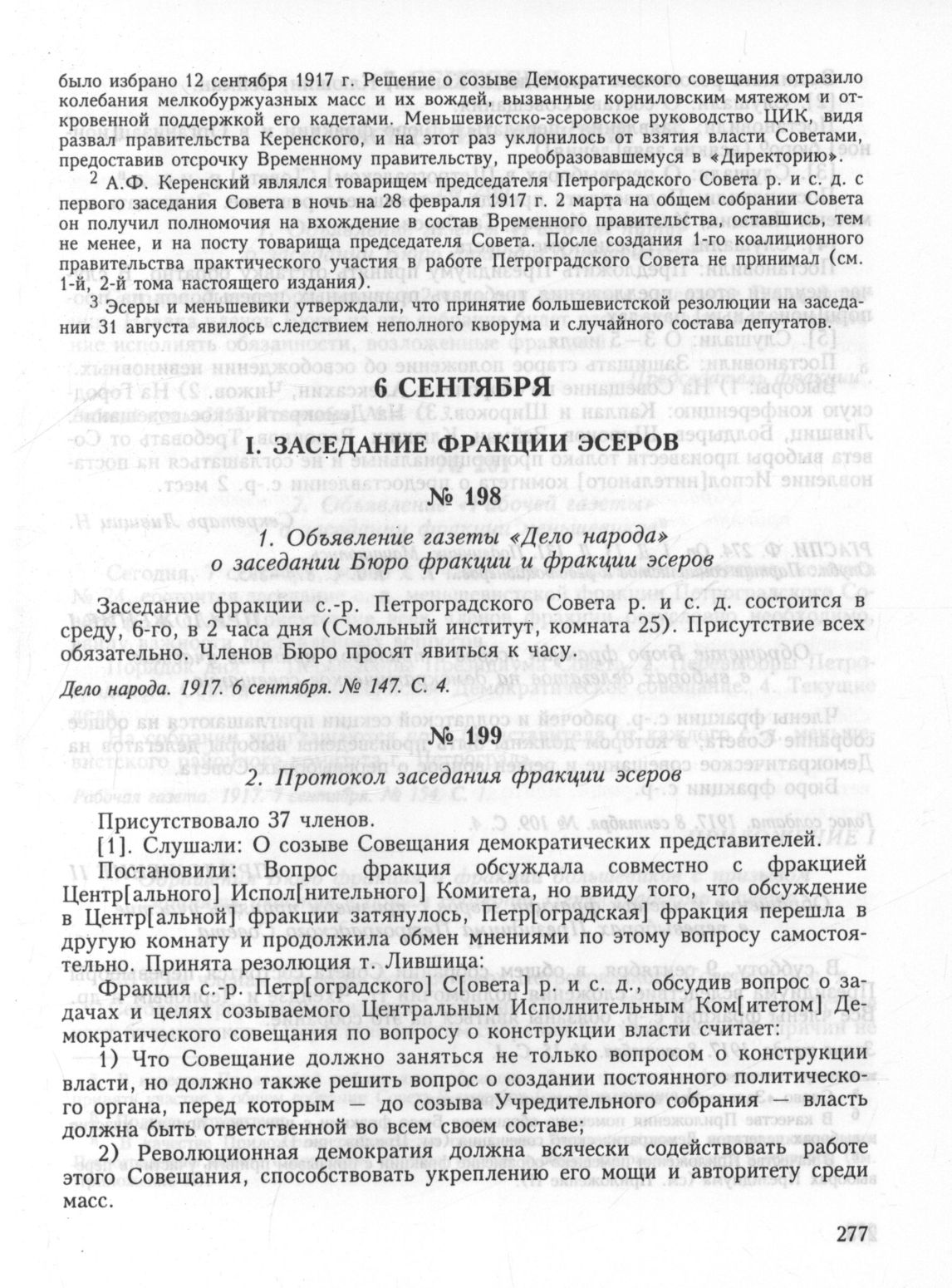 было избрано 12 сентября 1917 г. Решение о созыве Демократического совещания отразило колебания мелкобуржуазных масс и их вождей, вызванные корниловским мятежом и откровенной поддержкой его кадетами. Меньшевистско-эсеровское руководство ЦИК, видя развал правительства Керенского, и на этот раз уклонилось от взятия власти Советами, предоставив отсрочку Временному правительству, преобразовавшемуся в «Директорию».

$^2$ А.Ф. Керенский являлся товарищем председателя Петроградского Совета р. и с. д. с первого заседания Совета в ночь на 28 февраля 1917 г. 2 марта на общем собрании Совета он получил полномочия на вхождение в состав Временного правительства, оставшись, тем не менее, и на посту товарища председателя Совета. После создания 1-го коалиционного правительства практического участия в работе Петроградского Совета не принимал (см. 1-й, 2-й тома настоящего издания).

$^3$ Эсеры и меньшевики утверждали, что принятие большевистской резолюции на заседании 31 августа явилось следствием неполного кворума и случайного состава депутатов.

6 СЕНТЯБРЯ

I. ЗАСЕДАНИЕ ФРАКЦИИ ЭСЕРОВ

№ 198

1. Объявление газеты «Дело народа» о заседании Бюро фракции и фракции эсеров

Заседание фракции с.-р. Петроградского Совета р. и с. д. состоится в среду, 6-го, в 2 часа дня (Смольный институт, комната 25). Присутствие всех обязательно. Членов Бюро просят явиться к часу.

Дело народа. 1917. 6 сентября. № 147. С. 4.

№ 199

2. Протокол заседания фракции эсеров

Присутствовало 37 членов.

[1]. Слушали: О созыве Совещания демократических представителей.

Постановили: Вопрос фракция обсуждала совместно с фракцией Центр[ального] Испол[нительного] Комитета, но ввиду того, что обсуждение в Центр[альной] фракции затянулось, Петр[оградская] фракция перешла в другую комнату и продолжила обмен мнениями по этому вопросу самостоятельно. Принята резолюция т. Лившица:

Фракция с.-р. Петр[оградского] С[овета] р. и с. д., обсудив вопрос о задачах и целях созываемого Центральным Исполнительным Ком[итетом] Демократического совещания по вопросу о конструкции власти считает:

1) Что Совещание должно заняться не только вопросом о конструкции власти, но должно также решить вопрос о создании постоянного политического органа, перед которым — до созыва Учредительного собрания — власть должна быть ответственной во всем своем составе;

2) Революционная демократия должна всячески содействовать работе этого Совещания, способствовать укреплению его мощи и авторитету среди масс.

277